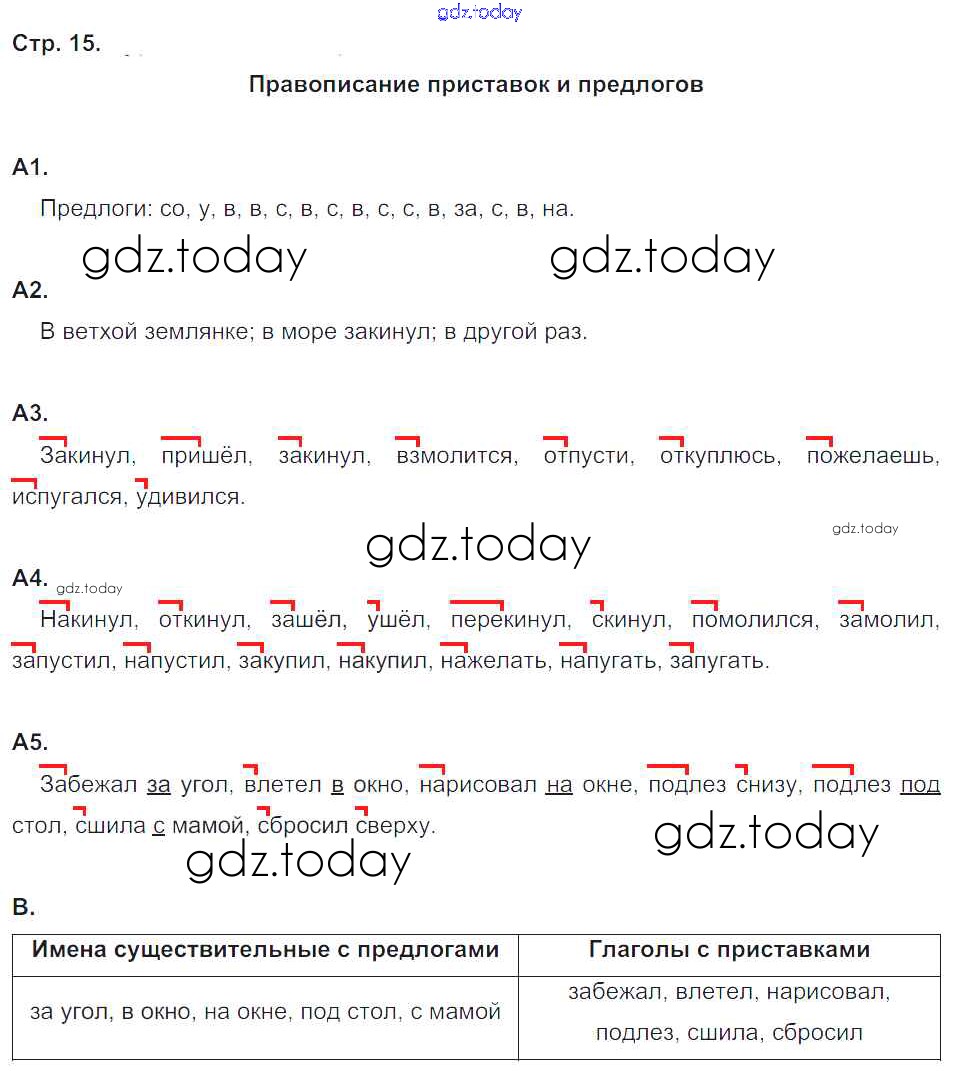 gdz.today

Стр. 15.

Правописание приставок и предлогов

А1.

Предлоги: со, у, в, в, с, в, с, в, с, с, в, за, с, в, на.

gdz.today gdz.today

А2.

В ветхой землянке; в море закинул; в другой раз.

А3.

Закинул, пришёл, закинул, взмолится, отпусти, откуплюсь, пожелаешь, испугался, удивился.

gdz.today gdz.today

А4. gdz.today

Накинул, откинул, зашёл, ушёл, перекинул, скинул, помолился, замолил, запустил, напустил, закупил, накупил, нажелать, напугать, запугать.

А5.

Забежал за угол, влетел в окно, нарисовал на окне, подлез снизу, подлез под стол, сшила с мамой, сбросил сверху.

gdz.today gdz.today

В.

| Имена существительные с предлогами | Глаголы с приставками |
|---|---|
| за угол, в окно, на окне, под стол, с мамой | забежал, влетел, нарисовал, подлез, сшила, сбросил |